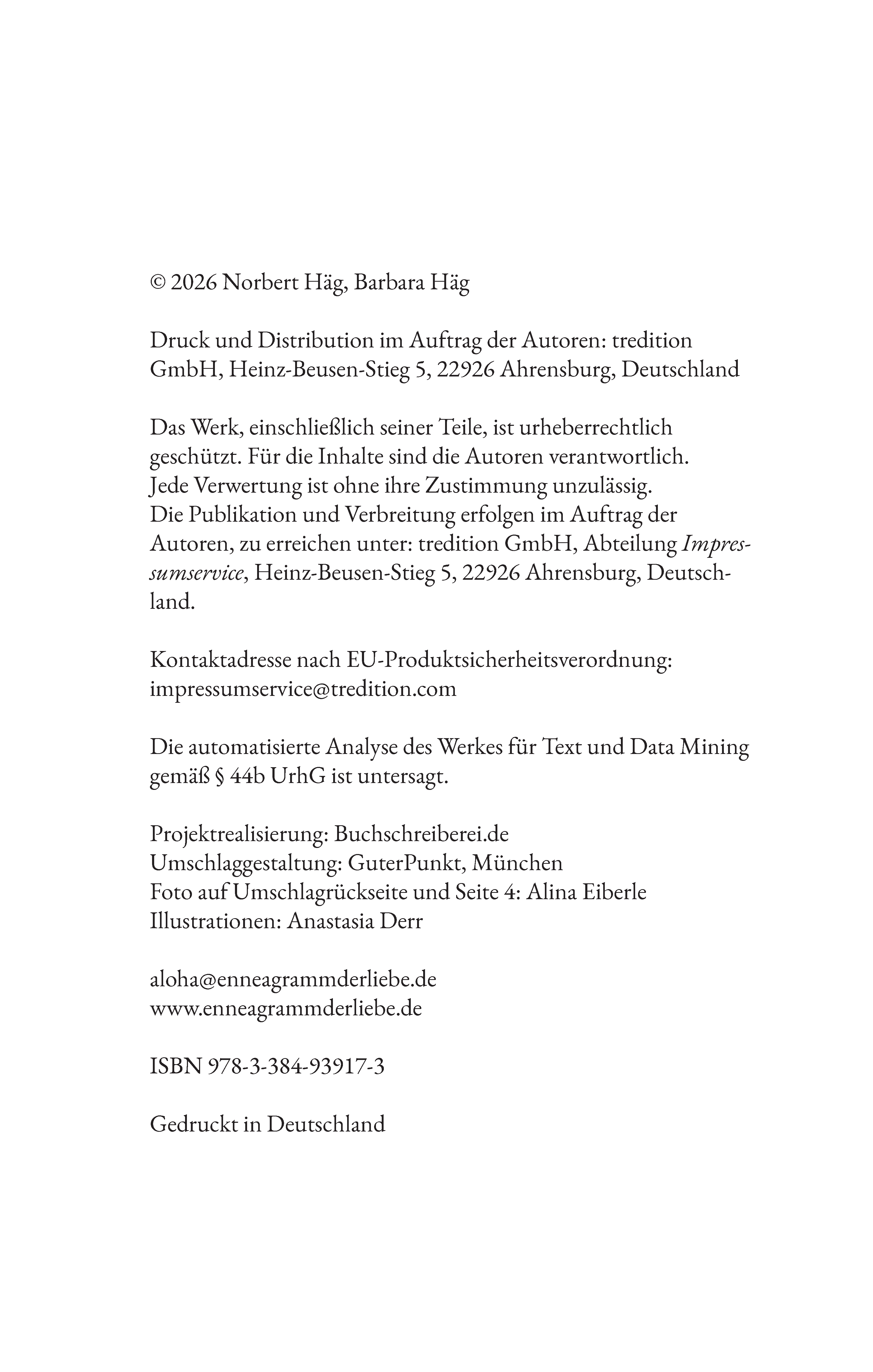 © 2026 Norbert Häg, Barbara Häg

Druck und Distribution im Auftrag der Autoren: tredition GmbH, Heinz-Beusen-Stieg 5, 22926 Ahrensburg, Deutschland

Das Werk, einschließlich seiner Teile, ist urheberrechtlich geschützt. Für die Inhalte sind die Autoren verantwortlich. Jede Verwertung ist ohne ihre Zustimmung unzulässig. Die Publikation und Verbreitung erfolgen im Auftrag der Autoren, zu erreichen unter: tredition GmbH, Abteilung Impressumservice, Heinz-Beusen-Stieg 5, 22926 Ahrensburg, Deutschland.

Kontaktadresse nach EU-Produktsicherheitsverordnung: impressumservice@tredition.com

Die automatisierte Analyse des Werkes für Text und Data Mining gemäß § 44b UrhG ist untersagt.

Projektrealisierung: Buchschreiberei.de
Umschlaggestaltung: GuterPunkt, München
Foto auf Umschlagrückseite und Seite 4: Alina Eiberle
Illustrationen: Anastasia Derr

aloha@enneagrammderliebe.de
www.enneagrammderliebe.de

ISBN 978-3-384-93917-3

Gedruckt in Deutschland